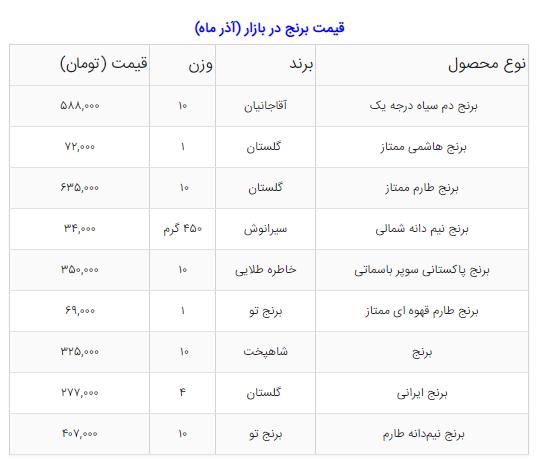 قیمت برنج در بازار (آذر ماه)

| نوع محصول | برند | وزن | قیمت (تومان) |
|---|---|---|---|
| برنج دم سیاه درجه یک | آقاجانیان | ۱۰ | ۵۸۸,۰۰۰ |
| برنج هاشمی ممتاز | گلستان | ۱ | ۷۲,۰۰۰ |
| برنج طارم ممتاز | گلستان | ۱۰ | ۶۳۵,۰۰۰ |
| برنج نیم دانه شمالی | سیرانوش | ۴۵۰ گرم | ۳۴,۰۰۰ |
| برنج پاکستانی سوپر باسماتی | خاطره طلایی | ۱۰ | ۳۵۰,۰۰۰ |
| برنج طارم قهوه ای ممتاز | برنج تو | ۱ | ۶۹,۰۰۰ |
| برنج | شاهپخت | ۱۰ | ۳۲۵,۰۰۰ |
| برنج ایرانی | گلستان | ۴ | ۲۷۷,۰۰۰ |
| برنج نیمدانه طارم | برنج تو | ۱۰ | ۴۰۷,۰۰۰ |